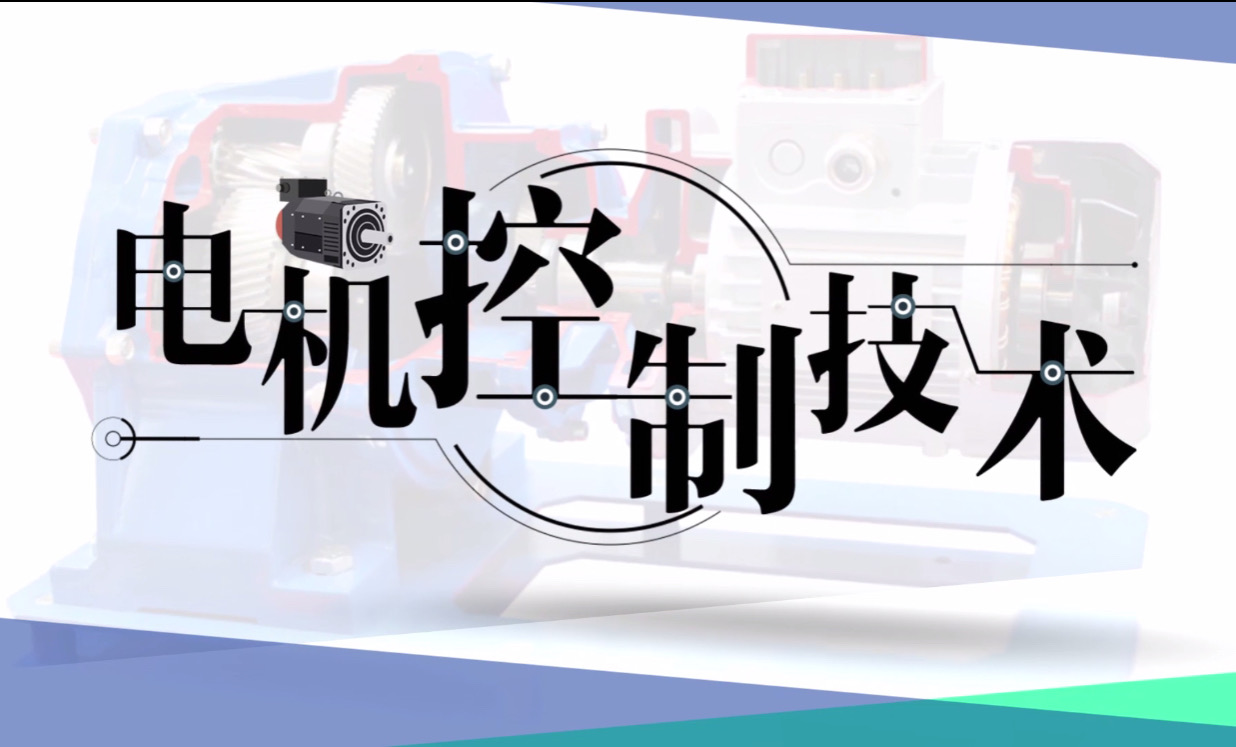 电机控制技术